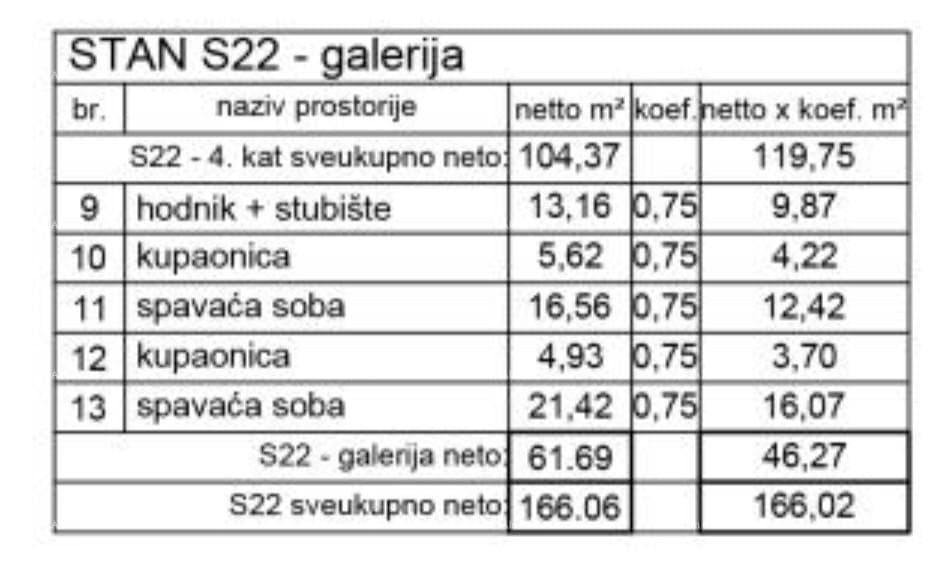 STAN S22 - galerija

| br. | naziv prostorije | netto m² | koef. | netto x koef. m² |
|---|---|---|---|---|
| | S22 - 4. kat sveukupno neto: | 104,37 | | 119,75 |
| 9 | hodnik + stubište | 13,16 | 0,75 | 9,87 |
| 10 | kupaonica | 5,62 | 0,75 | 4,22 |
| 11 | spavaća soba | 16,56 | 0,75 | 12,42 |
| 12 | kupaonica | 4,93 | 0,75 | 3,70 |
| 13 | spavaća soba | 21,42 | 0,75 | 16,07 |
| | S22 - galerija neto: | 61.69 | | 46,27 |
| | S22 sveukupno neto: | 166.06 | | 166,02 |